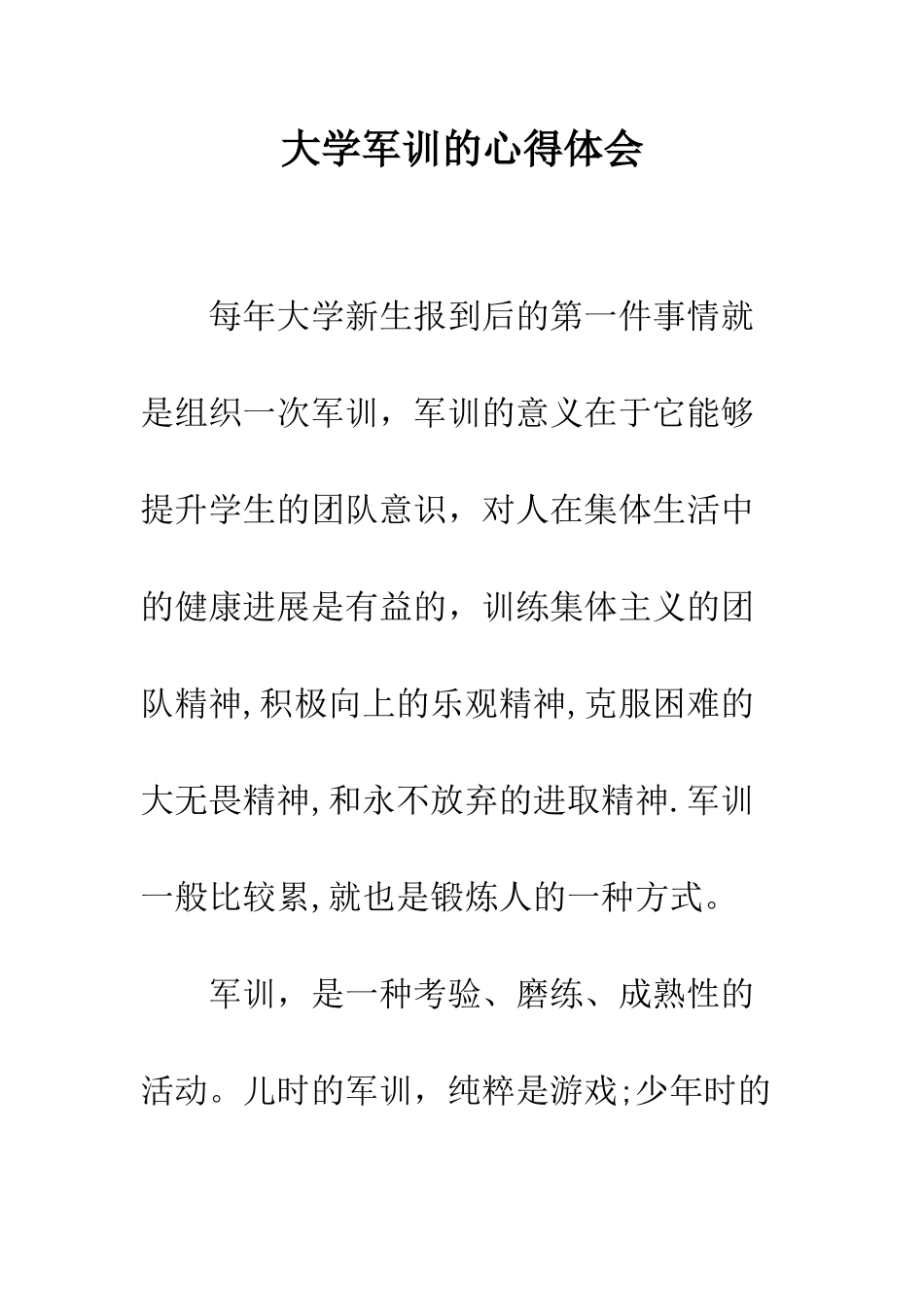 大学军训的心得体会

每年大学新生报到后的第一件事情就是组织一次军训，军训的意义在于它能够提升学生的团队意识，对人在集体生活中的健康进展是有益的，训练集体主义的团队精神,积极向上的乐观精神,克服困难的大无畏精神,和永不放弃的进取精神.军训一般比较累,就也是锻炼人的一种方式。

军训，是一种考验、磨练、成熟性的活动。儿时的军训，纯粹是游戏;少年时的